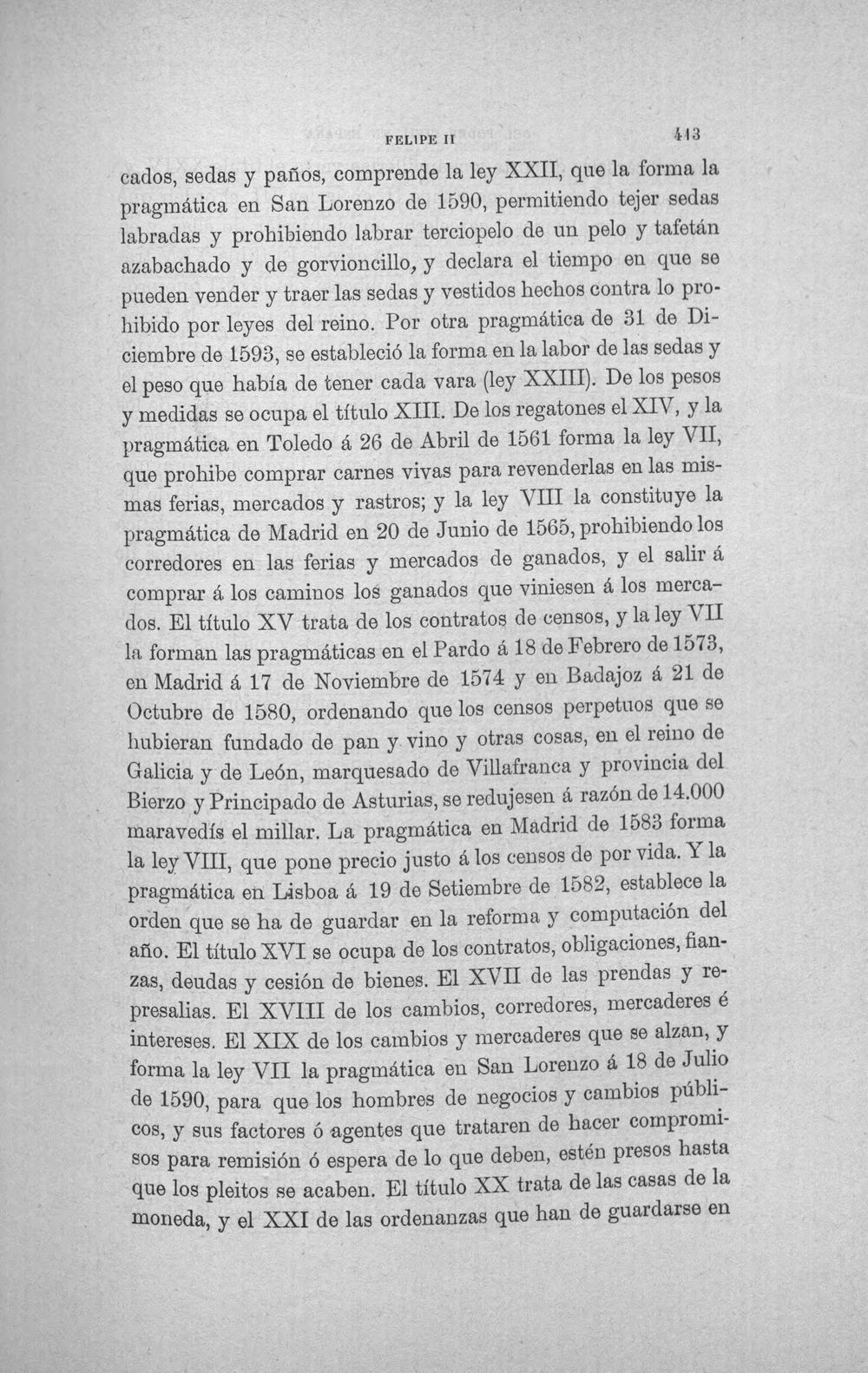 FELIPE II 413

cados, sedas y paños, comprende la ley XXII, que la forma la pragmática en San Lorenzo de 1590, permitiendo tejer sedas labradas y prohibiendo labrar terciopelo de un pelo y tafetán azabachado y de gorvioncillo, y declara el tiempo en que se pueden vender y traer las sedas y vestidos hechos contra lo prohibido por leyes del reino. Por otra pragmática de 31 de Diciembre de 1593, se estableció la forma en la labor de las sedas y el peso que había de tener cada vara (ley XXIII). De los pesos y medidas se ocupa el título XIII. De los regatones el XIV, y la pragmática en Toledo á 26 de Abril de 1561 forma la ley VII, que prohibe comprar carnes vivas para revenderlas en las mismas ferias, mercados y rastros; y la ley VIII la constituye la pragmática de Madrid en 20 de Junio de 1565, prohibiendo los corredores en las ferias y mercados de ganados, y el salir á comprar á los caminos los ganados que viniesen á los mercados. El título XV trata de los contratos de censos, y la ley VII la forman las pragmáticas en el Pardo á 18 de Febrero de 1573, en Madrid á 17 de Noviembre de 1574 y en Badajoz á 21 de Octubre de 1580, ordenando que los censos perpetuos que se hubieran fundado de pan y vino y otras cosas, en el reino de Galicia y de León, marquesado de Villafranca y provincia del Bierzo y Principado de Asturias, se redujesen á razón de 14.000 maravedís el millar. La pragmática en Madrid de 1583 forma la ley VIII, que pone precio justo á los censos de por vida. Y la pragmática en Lisboa á 19 de Setiembre de 1582, establece la orden que se ha de guardar en la reforma y computación del año. El título XVI se ocupa de los contratos, obligaciones, fianzas, deudas y cesión de bienes. El XVII de las prendas y represalias. El XVIII de los cambios, corredores, mercaderes é intereses. El XIX de los cambios y mercaderes que se alzan, y forma la ley VII la pragmática en San Lorenzo á 18 de Julio de 1590, para que los hombres de negocios y cambios públicos, y sus factores ó agentes que trataren de hacer compromisos para remisión ó espera de lo que deben, estén presos hasta que los pleitos se acaben. El título XX trata de las casas de la moneda, y el XXI de las ordenanzas que han de guardarse en